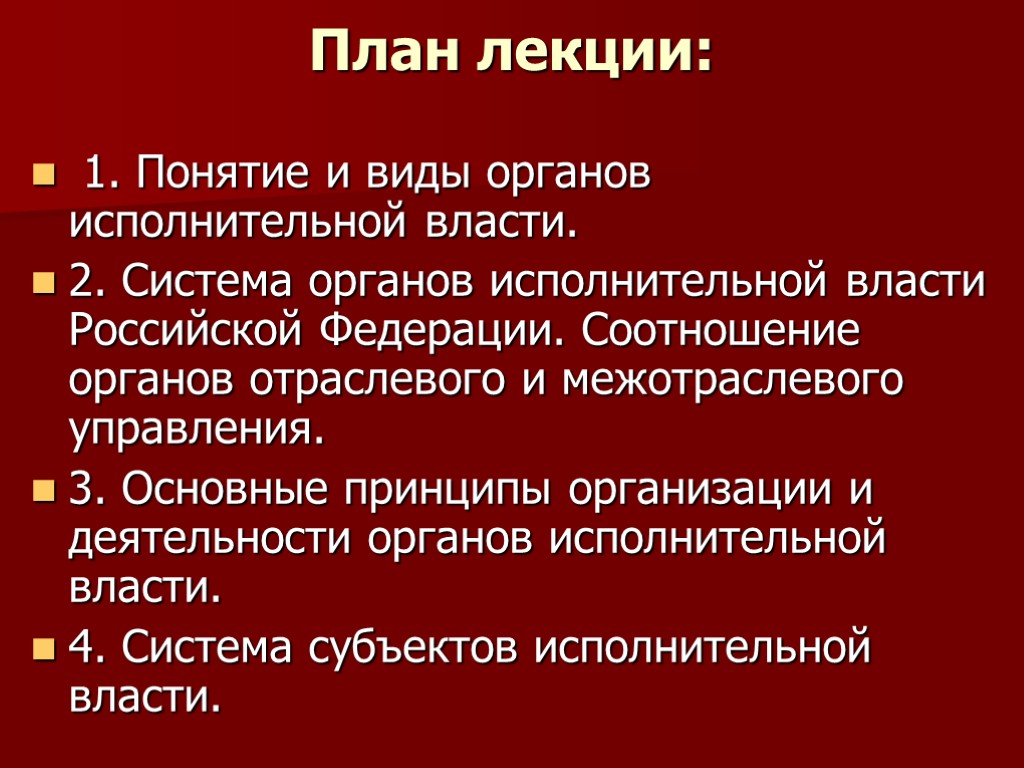 План лекции:

1. Понятие и виды органов исполнительной власти.

2. Система органов исполнительной власти Российской Федерации. Соотношение органов отраслевого и межотраслевого управления.

3. Основные принципы организации и деятельности органов исполнительной власти.

4. Система субъектов исполнительной власти.